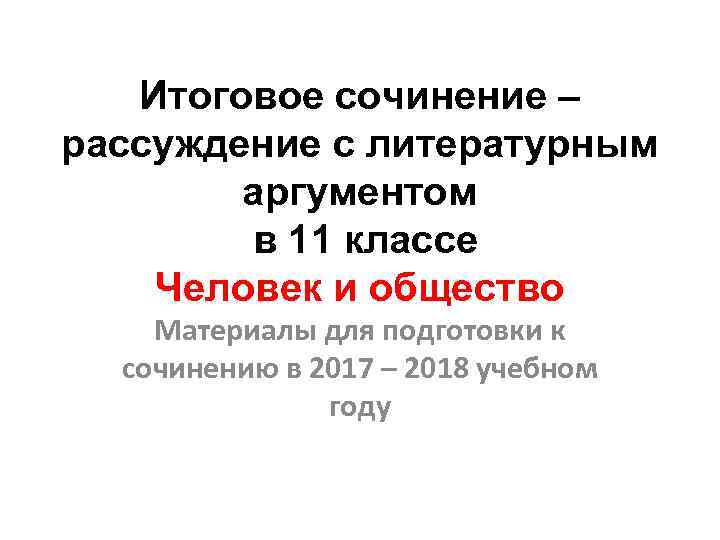 Итоговое сочинение – рассуждение с литературным аргументом
в 11 классе

Человек и общество

Материалы для подготовки к сочинению в 2017 – 2018 учебном году